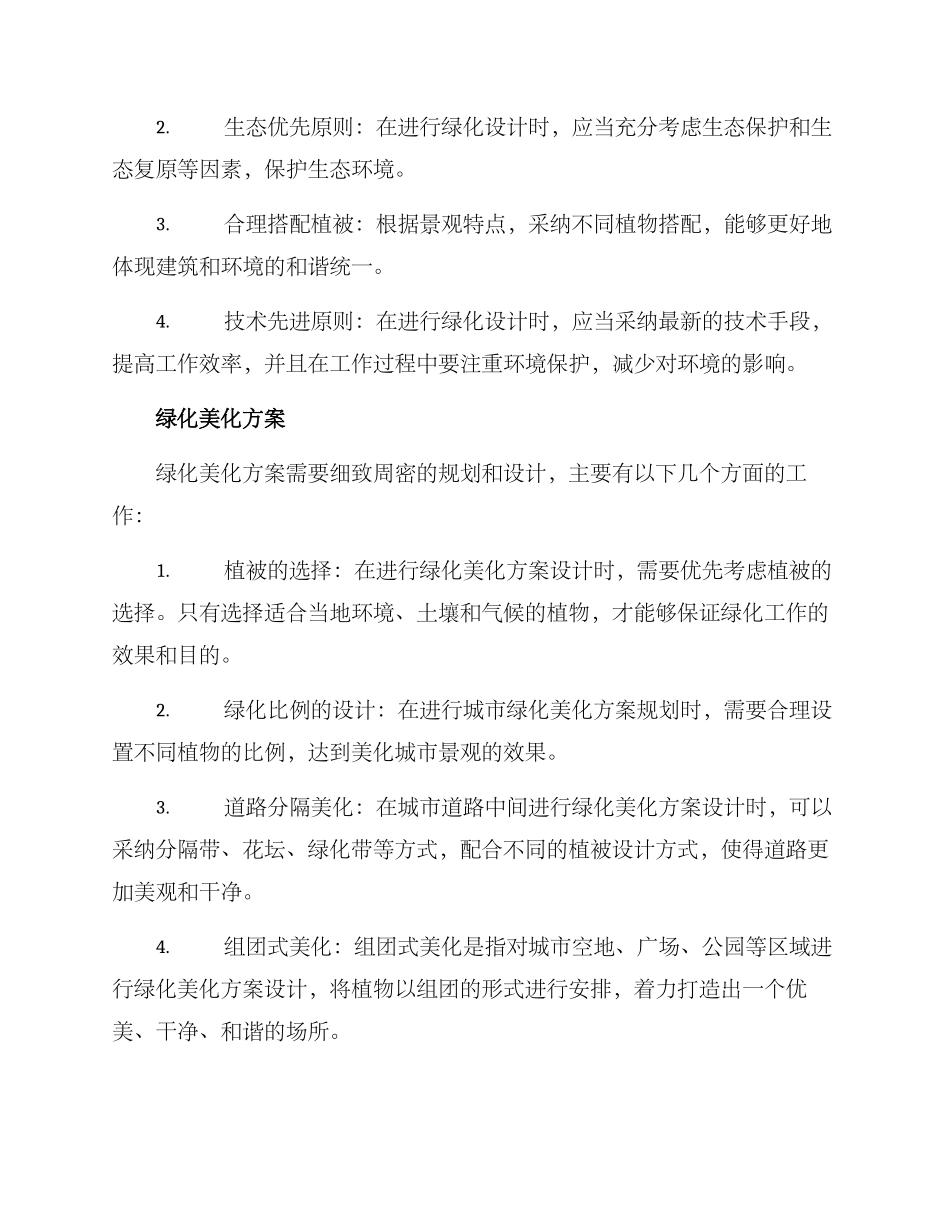 2. 生态优先原则：在进行绿化设计时，应当充分考虑生态保护和生态复原等因素，保护生态环境。

3. 合理搭配植被：根据景观特点，采纳不同植物搭配，能够更好地体现建筑和环境的和谐统一。

4. 技术先进原则：在进行绿化设计时，应当采纳最新的技术手段，提高工作效率，并且在工作过程中要注重环境保护，减少对环境的影响。

绿化美化方案

绿化美化方案需要细致周密的规划和设计，主要有以下几个方面的工作：

1. 植被的选择：在进行绿化美化方案设计时，需要优先考虑植被的选择。只有选择适合当地环境、土壤和气候的植物，才能够保证绿化工作的效果和目的。

2. 绿化比例的设计：在进行城市绿化美化方案规划时，需要合理设置不同植物的比例，达到美化城市景观的效果。

3. 道路分隔美化：在城市道路中间进行绿化美化方案设计时，可以采纳分隔带、花坛、绿化带等方式，配合不同的植被设计方式，使得道路更加美观和干净。

4. 组团式美化：组团式美化是指对城市空地、广场、公园等区域进行绿化美化方案设计，将植物以组团的形式进行安排，着力打造出一个优美、干净、和谐的场所。